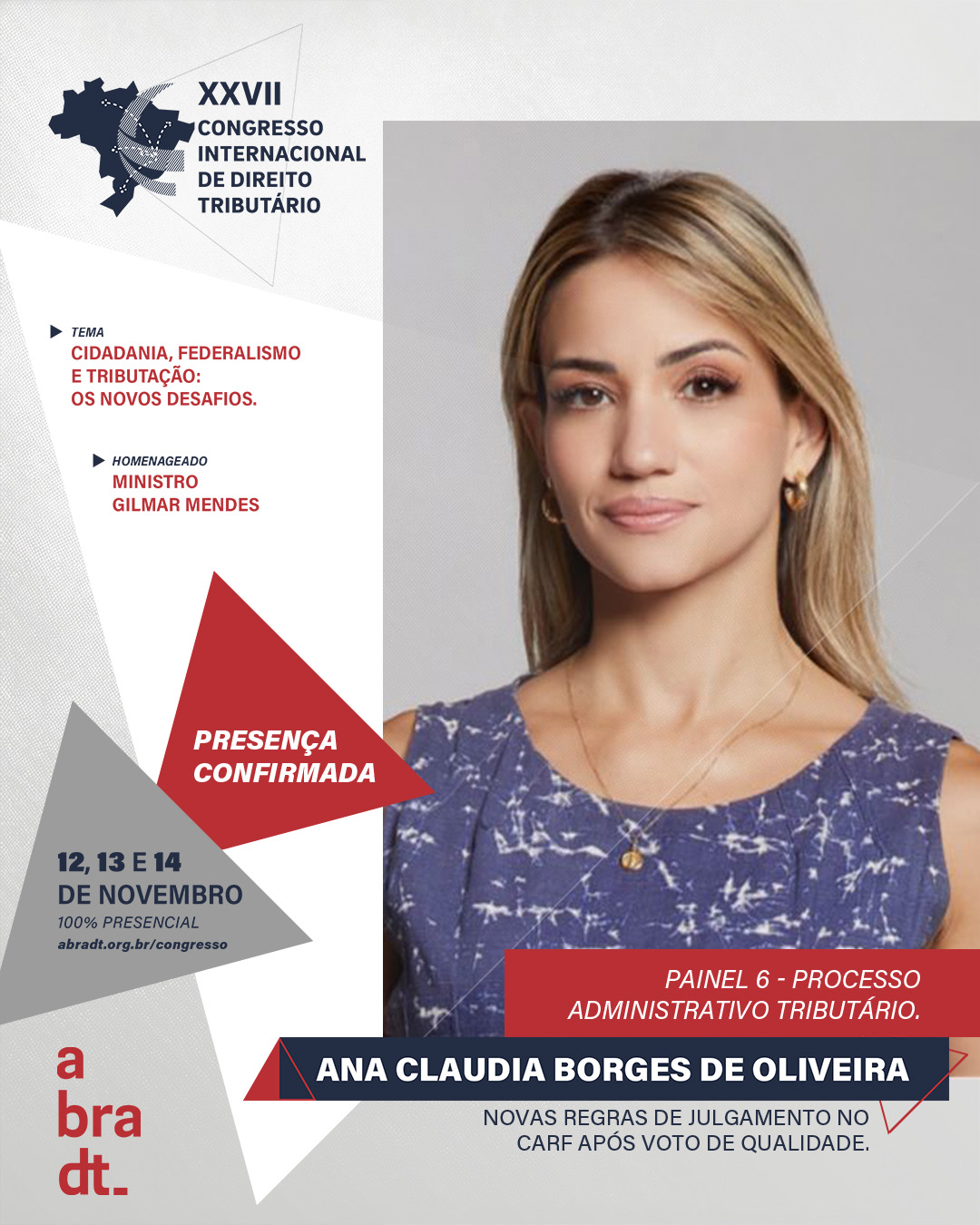 XXVII
CONGRESSO
INTERNACIONAL
DE DIREITO
TRIBUTÁRIO

TEMA
CIDADANIA, FEDERALISMO E TRIBUTAÇÃO: OS NOVOS DESAFIOS.

HOMENAGEADO
MINISTRO
GILMAR MENDES

PRESENÇA CONFIRMADA

12, 13 E 14
DE NOVEMBRO
100% PRESENCIAL
abradt.org.br/congresso

PAINEL 6 - PROCESSO ADMINISTRATIVO TRIBUTÁRIO.

ANA CLAUDIA BORGES DE OLIVEIRA

NOVAS REGRAS DE JULGAMENTO NO CARF APÓS VOTO DE QUALIDADE.

a
bra
dt.